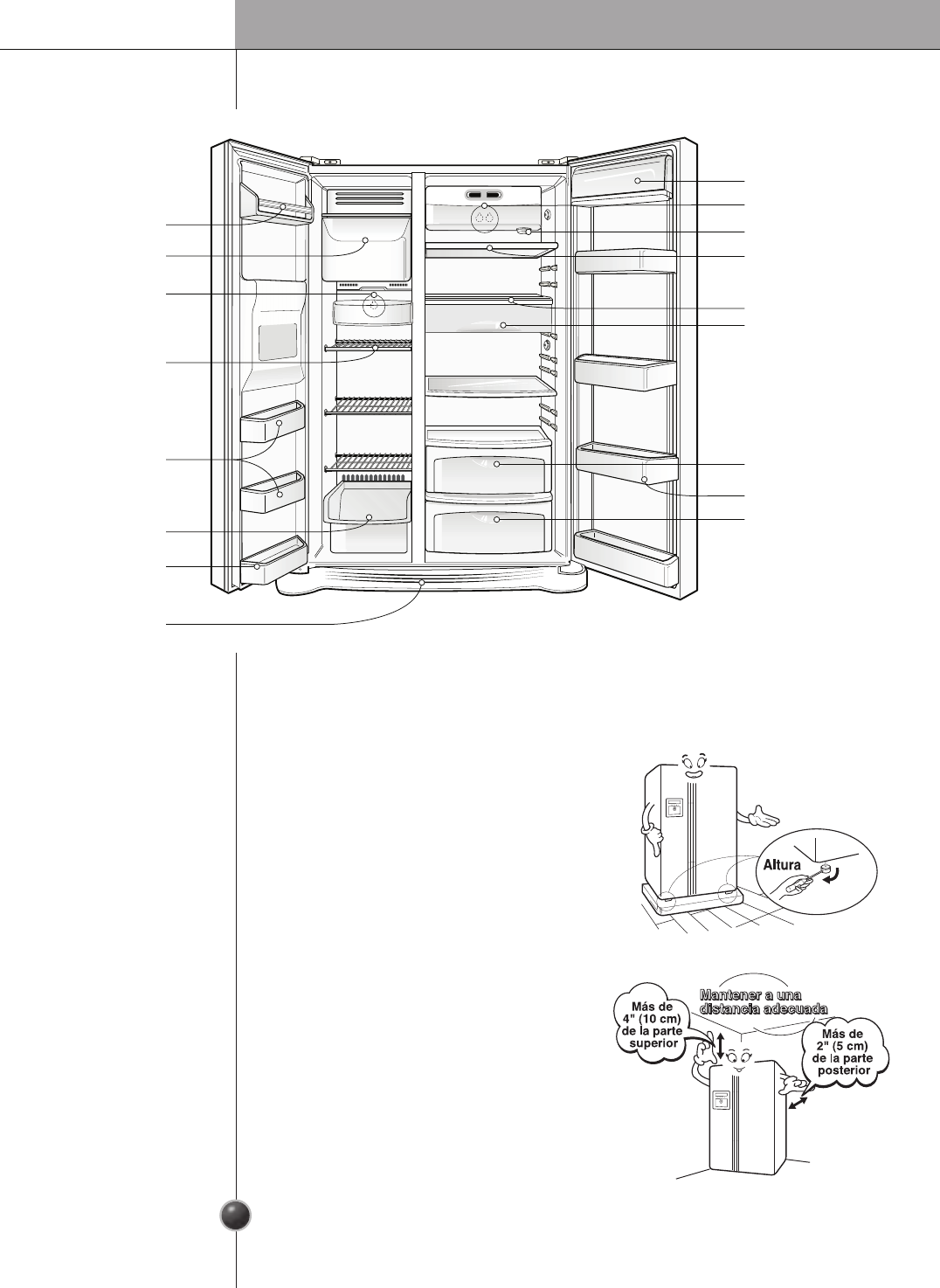 Altura

Mantener a una distancia adecuada

Más de 4" (10 cm) de la parte superior

Más de 2" (5 cm) de la parte posterior